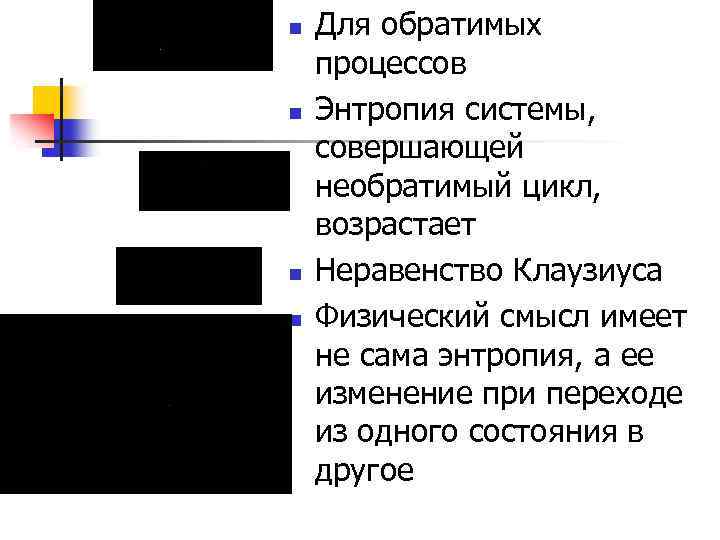 Для обратимых процессов

Энтропия системы, совершающей необратимый цикл, возрастает

Неравенство Клаузиуса

Физический смысл имеет не сама энтропия, а ее изменение при переходе из одного состояния в другое